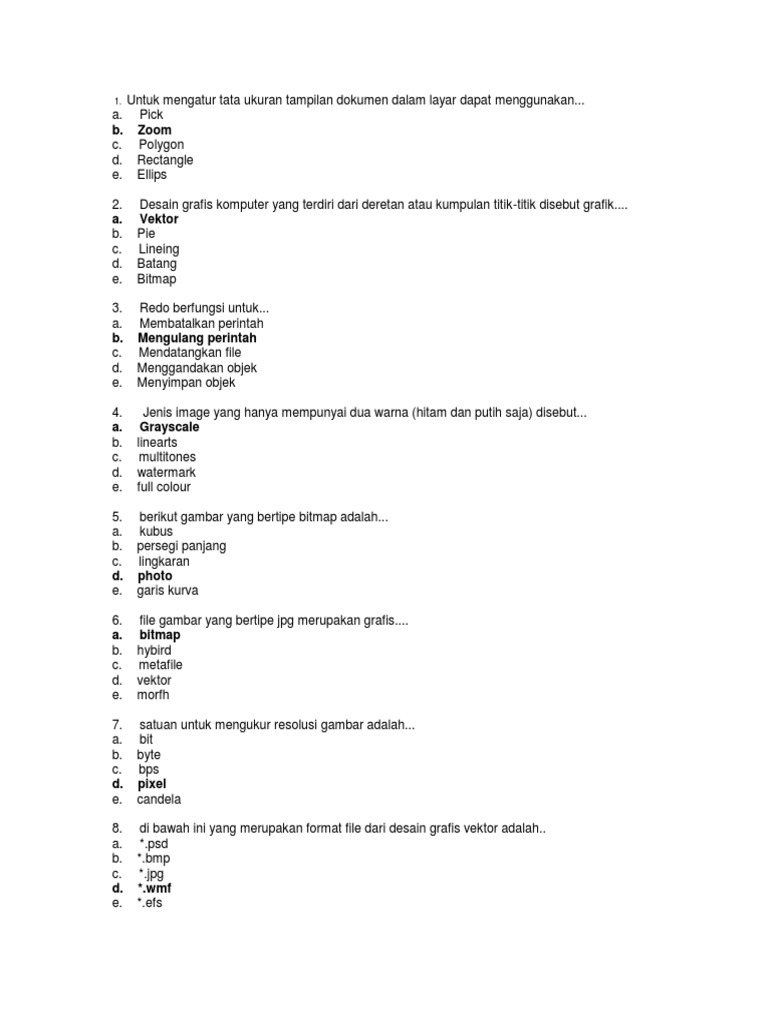 1. Untuk mengatur tata ukuran tampilan dokumen dalam layar dapat menggunakan...
a. Pick
b. Zoom
c. Polygon
d. Rectangle
e. Ellips

2. Desain grafis komputer yang terdiri dari deretan atau kumpulan titik-titik disebut grafik....
a. Vektor
b. Pie
c. Lineing
d. Batang
e. Bitmap

3. Redo berfungsi untuk...
a. Membatalkan perintah
b. Mengulang perintah
c. Mendatangkan file
d. Menggandakan objek
e. Menyimpan objek

4. Jenis image yang hanya mempunyai dua warna (hitam dan putih saja) disebut...
a. Grayscale
b. linearts
c. multitones
d. watermark
e. full colour

5. berikut gambar yang bertipe bitmap adalah...
a. kubus
b. persegi panjang
c. lingkaran
d. photo
e. garis kurva

6. file gambar yang bertipe jpg merupakan grafis....
a. bitmap
b. hybird
c. metafile
d. vektor
e. morfh

7. satuan untuk mengukur resolusi gambar adalah...
a. bit
b. byte
c. bps
d. pixel
e. candela

8. di bawah ini yang merupakan format file dari desain grafis vektor adalah..
a. *.psd
b. *.bmp
c. *.jpg
d. *.wmf
e. *.efs